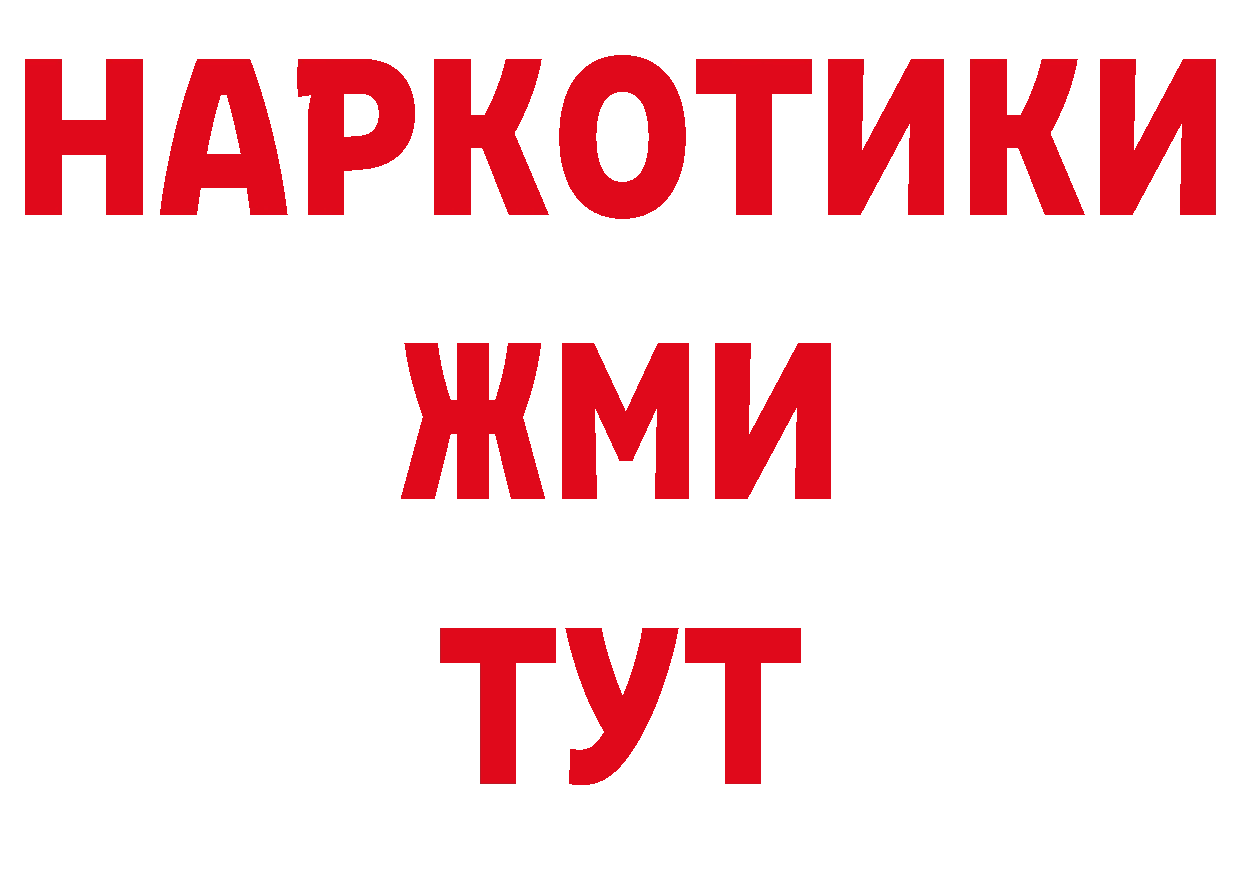 НАРКОТИКИ
ЖМИ
ТУТ